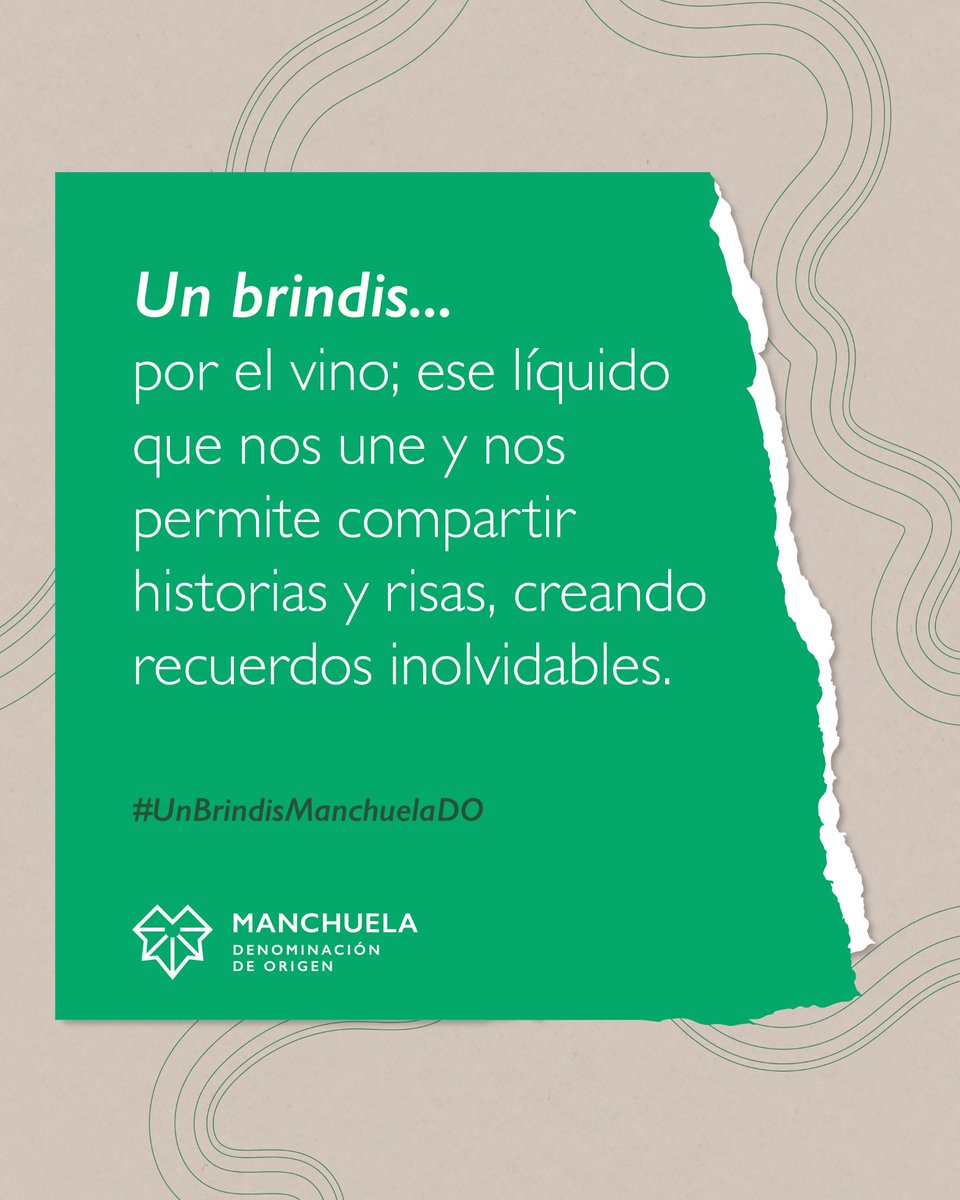 Un brindis...
por el vino; ese líquido que nos une y nos permite compartir historias y risas, creando recuerdos inolvidables.

#UnBrindisManchuelaDO

MANCHUELA
DENOMINACIÓN
DE ORIGEN